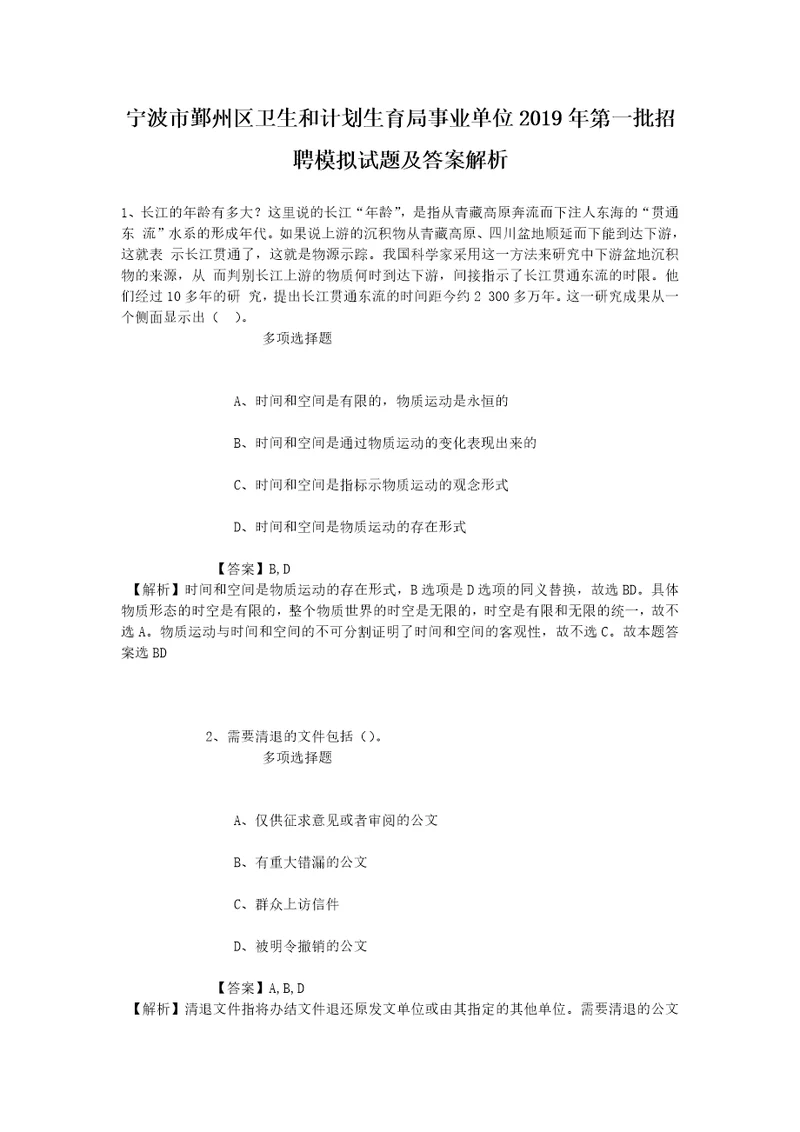 宁波市鄞州区卫生和计划生育局事业单位2019年第一批招聘模拟试题及答案解析

1、长江的年龄有多大？这里说的长江“年龄”，是指从青藏高原奔流而下注人东海的“贯通东 流”水系的形成年代。如果说上游的沉积物从青藏高原、四川盆地顺延而下能到达下游，这就表 示长江贯通了，这就是物源示踪。我国科学家采用这一方法来研究中下游盆地沉积物的来源，从 而判别长江上游的物质何时到达下游，间接指示了长江贯通东流的时限。他们经过10多年的研 究，提出长江贯通东流的时间距今约2 300多万年。这一研究成果从一个侧面显示出（ ）。

多项选择题

A、时间和空间是有限的，物质运动是永恒的

B、时间和空间是通过物质运动的变化表现出来的

C、时间和空间是指标示物质运动的观念形式

D、时间和空间是物质运动的存在形式

【答案】B，D

【解析】时间和空间是物质运动的存在形式，B选项是D选项的同义替换，故选BD。具体物质形态的时空是有限的，整个物质世界的时空是无限的，时空是有限和无限的统一，故不选A。物质运动与时间和空间的不可分割证明了时间和空间的客观性，故不选C。故本题答案选BD

2、需要清退的文件包括（）。

多项选择题

A、仅供征求意见或者审阅的公文

B、有重大错漏的公文

C、群众上访信件

D、被明令撤销的公文

【答案】A，B，D

【解析】清退文件指将办结文件退还原发文单位或由其指定的其他单位。需要清退的公文